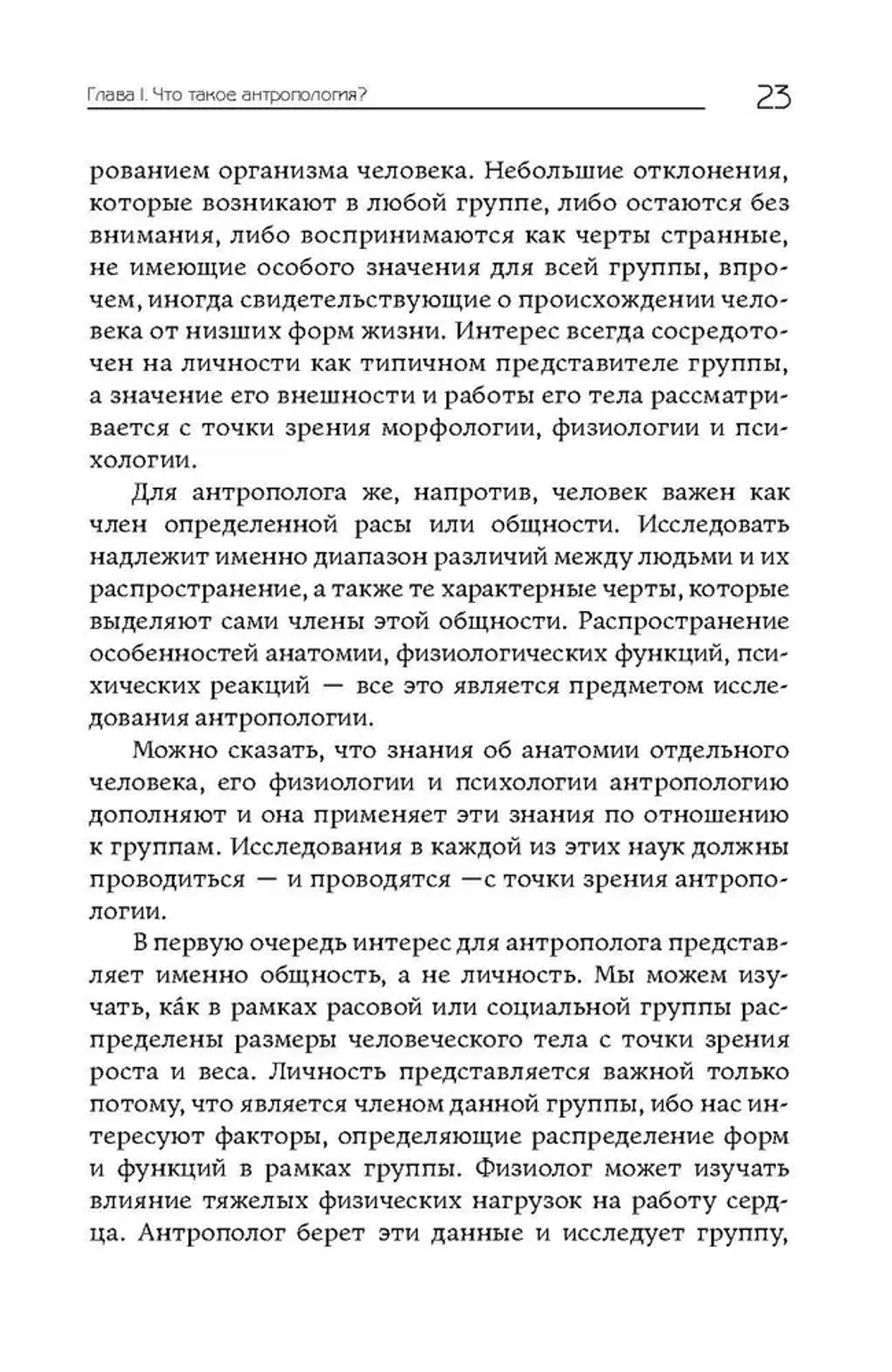 Глава I. Что такое антропология?

23

рованием организма человека. Небольшие отклонения, которые возникают в любой группе, либо остаются без внимания, либо воспринимаются как черты странные, не имеющие особого значения для всей группы, впрочем, иногда свидетельствующие о происхождении человека от низших форм жизни. Интерес всегда сосредоточен на личности как типичном представителе группы, а значение его внешности и работы его тела рассматривается с точки зрения морфологии, физиологии и психологии.

Для антрополога же, напротив, человек важен как член определенной расы или общности. Исследовать надлежит именно диапазон различий между людьми и их распространение, а также те характерные черты, которые выделяют сами члены этой общности. Распространение особенностей анатомии, физиологических функций, психических реакций — все это является предметом исследования антропологии.

Можно сказать, что знания об анатомии отдельного человека, его физиологии и психологии антропологию дополняют и она применяет эти знания по отношению к группам. Исследования в каждой из этих наук должны проводиться — и проводятся —с точки зрения антропологии.

В первую очередь интерес для антрополога представляет именно общность, а не личность. Мы можем изучать, ка́к в рамках расовой или социальной группы распределены размеры человеческого тела с точки зрения роста и веса. Личность представляется важной только потому, что является членом данной группы, ибо нас интересуют факторы, определяющие распределение форм и функций в рамках группы. Физиолог может изучать влияние тяжелых физических нагрузок на работу сердца. Антрополог берет эти данные и исследует группу,